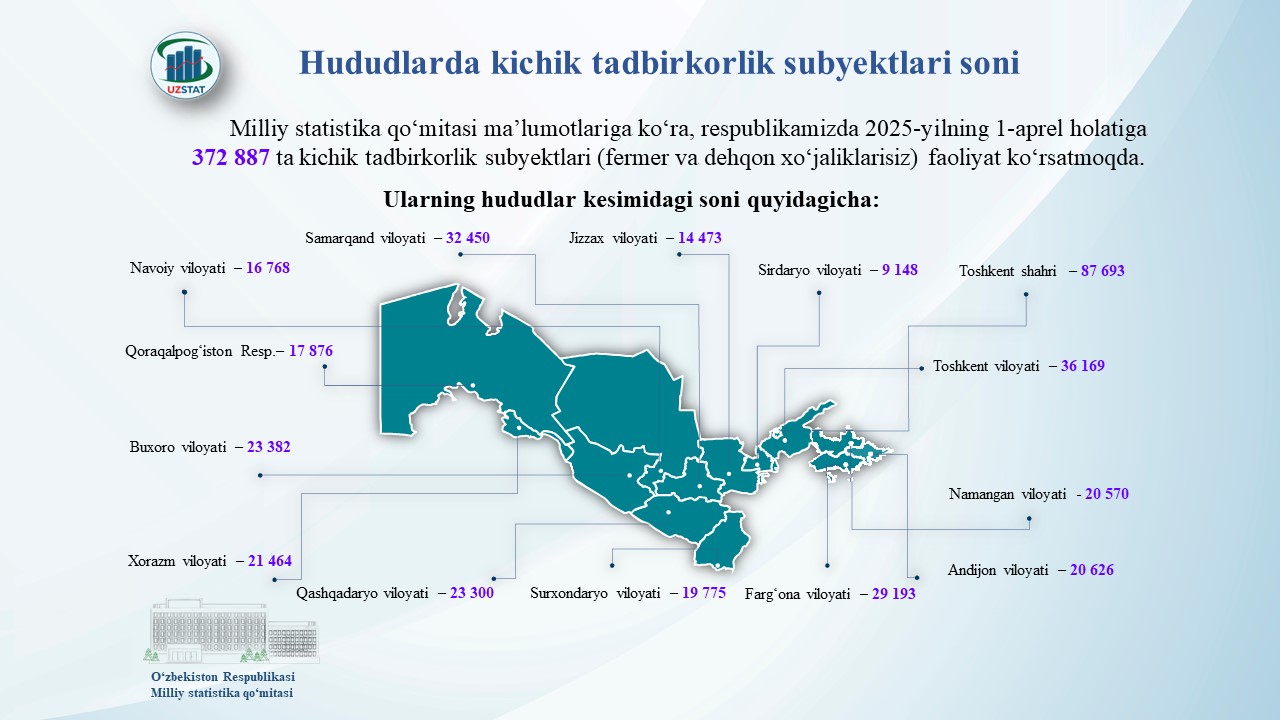 UZSTAT

Hududlarda kichik tadbirkorlik subyektlari soni

Milliy statistika qo‘mitasi ma’lumotlariga ko‘ra, respublikamizda 2025-yilning 1-aprel holatiga 372 887 ta kichik tadbirkorlik subyektlari (fermer va dehqon xo‘jaliklarisiz) faoliyat ko‘rsatmoqda.

Ularning hududlar kesimidagi soni quyidagicha:

Samarqand viloyati – 32 450

Jizzax viloyati – 14 473

Navoiy viloyati – 16 768

Sirdaryo viloyati – 9 148

Toshkent shahri – 87 693

Qoraqalpog‘iston Resp.– 17 876

Toshkent viloyati – 36 169

Buxoro viloyati – 23 382

Namangan viloyati - 20 570

Xorazm viloyati – 21 464

Andijon viloyati – 20 626

Qashqadaryo viloyati – 23 300

Surxondaryo viloyati – 19 775

Farg‘ona viloyati – 29 193

O‘zbekiston Respublikasi
Milliy statistika qo‘mitasi